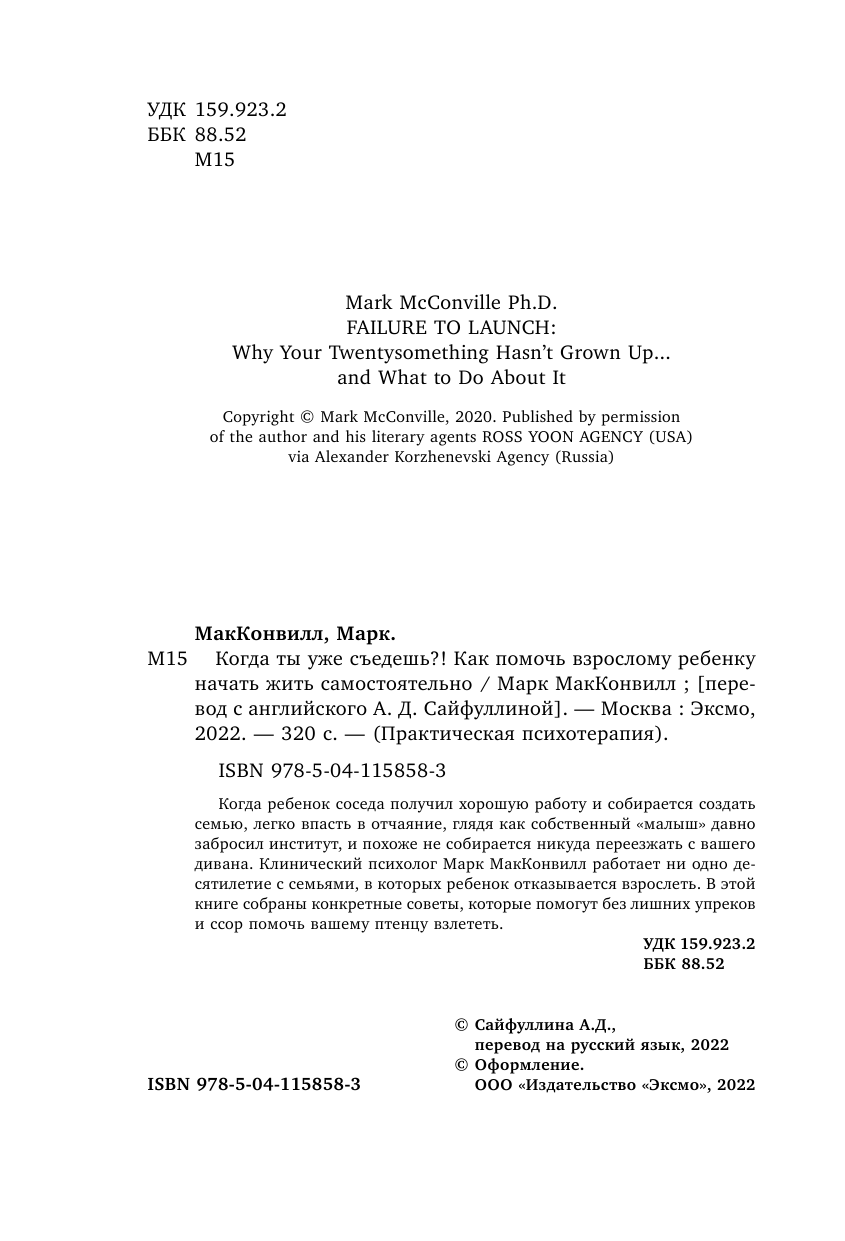 УДК 159.923.2
ББК 88.52
М15

Mark McConville Ph.D.
FAILURE TO LAUNCH:
Why Your Twentysomething Hasn't Grown Up...
and What to Do About It

Copyright © Mark McConville, 2020. Published by permission of the author and his literary agents ROSS YOON AGENCY (USA) via Alexander Korzhenevski Agency (Russia)

МакКонвилл, Марк.
М15 Когда ты уже съедешь?! Как помочь взрослому ребенку начать жить самостоятельно / Марк МакКонвилл ; [перевод с английского А. Д. Сайфуллиной]. — Москва : Эксмо, 2022. — 320 с. — (Практическая психотерапия).

ISBN 978-5-04-115858-3

Когда ребенок соседа получил хорошую работу и собирается создать семью, легко впасть в отчаяние, глядя как собственный «малыш» давно забросил институт, и похоже не собирается никуда переезжать с вашего дивана. Клинический психолог Марк МакКонвилл работает ни одно десятилетие с семьями, в которых ребенок отказывается взрослеть. В этой книге собраны конкретные советы, которые помогут без лишних упреков и ссор помочь вашему птенцу взлететь.

УДК 159.923.2
ББК 88.52

© Сайфуллина А.Д., перевод на русский язык, 2022
© Оформление. ООО «Издательство «Эксмо», 2022

ISBN 978-5-04-115858-3